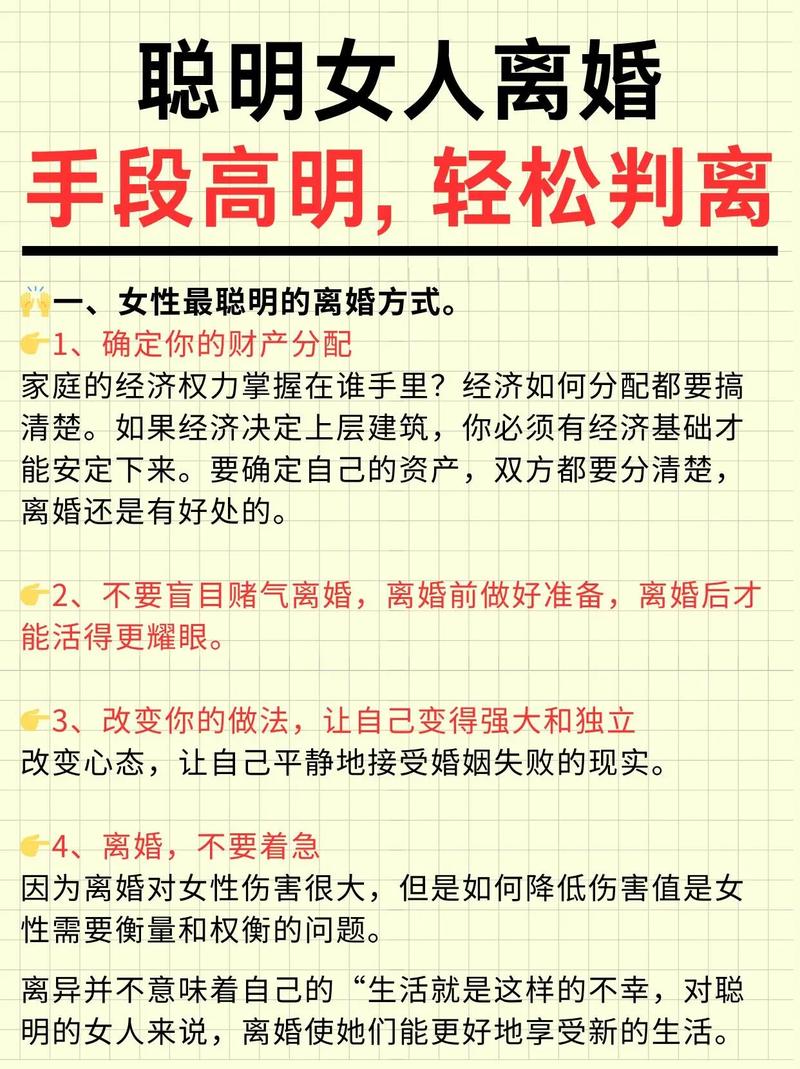 聪明女人离婚

手段高明，轻松判离

🙌一、女性最聪明的离婚方式。

👉1、确定你的财产分配

家庭的经济权力掌握在谁手里？经济如何分配都要搞清楚。如果经济决定上层建筑，你必须有经济基础才能安定下来。要确定自己的资产，双方都要分清楚，离婚还是有好处的。

👉2、不要盲目赌气离婚，离婚前做好准备，离婚后才能活得更耀眼。

👉3、改变你的做法，让自己变得强大和独立

改变心态，让自己平静地接受婚姻失败的现实。

👉4、离婚，不要着急

因为离婚对女性伤害很大，但是如何降低伤害值是女性需要衡量和权衡的问题。

离异并不意味着自己的“生活就是这样的不幸，对聪明的女人来说，离婚使她们能更好地享受新的生活。